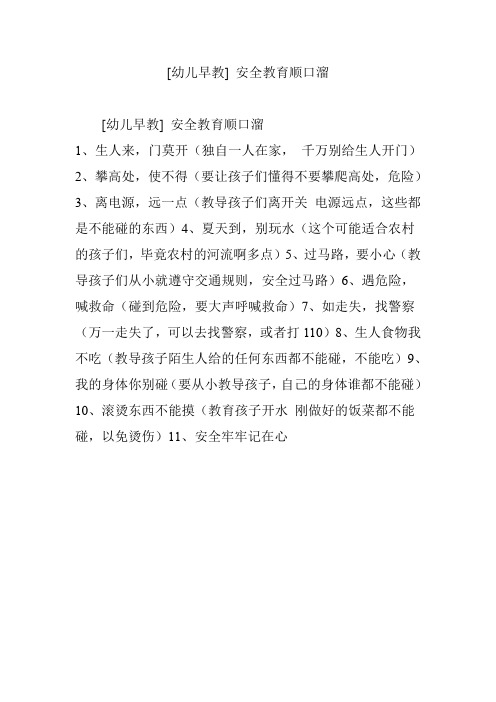 [幼儿早教] 安全教育顺口溜

[幼儿早教] 安全教育顺口溜

1、生人来，门莫开（独自一人在家， 千万别给生人开门）2、攀高处，使不得（要让孩子们懂得不要攀爬高处，危险）3、离电源，远一点（教导孩子们离开关 电源远点，这些都是不能碰的东西）4、夏天到，别玩水（这个可能适合农村的孩子们，毕竟农村的河流啊多点）5、过马路，要小心（教导孩子们从小就遵守交通规则，安全过马路）6、遇危险，喊救命（碰到危险，要大声呼喊救命）7、如走失，找警察（万一走失了，可以去找警察，或者打 110）8、生人食物我不吃（教导孩子陌生人给的任何东西都不能碰，不能吃）9、我的身体你别碰（要从小教导孩子，自己的身体谁都不能碰）10、滚烫东西不能摸（教育孩子开水 刚做好的饭菜都不能碰，以免烫伤）11、安全牢牢记在心